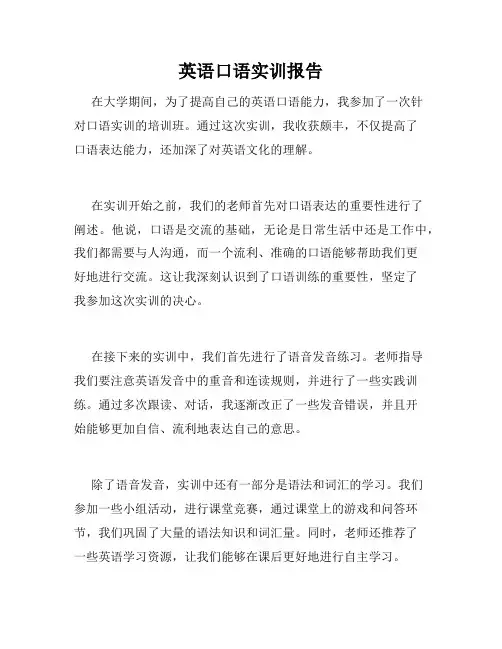 英语口语实训报告

在大学期间，为了提高自己的英语口语能力，我参加了一次针对口语实训的培训班。通过这次实训，我收获颇丰，不仅提高了口语表达能力，还加深了对英语文化的理解。

在实训开始之前，我们的老师首先对口语表达的重要性进行了阐述。他说，口语是交流的基础，无论是日常生活中还是工作中，我们都需要与人沟通，而一个流利、准确的口语能够帮助我们更好地进行交流。这让我深刻认识到了口语训练的重要性，坚定了我参加这次实训的决心。

在接下来的实训中，我们首先进行了语音发音练习。老师指导我们要注意英语发音中的重音和连读规则，并进行了一些实践训练。通过多次跟读、对话，我逐渐改正了一些发音错误，并且开始能够更加自信、流利地表达自己的意思。

除了语音发音，实训中还有一部分是语法和词汇的学习。我们参加一些小组活动，进行课堂竞赛，通过课堂上的游戏和问答环节，我们巩固了大量的语法知识和词汇量。同时，老师还推荐了一些英语学习资源，让我们能够在课后更好地进行自主学习。